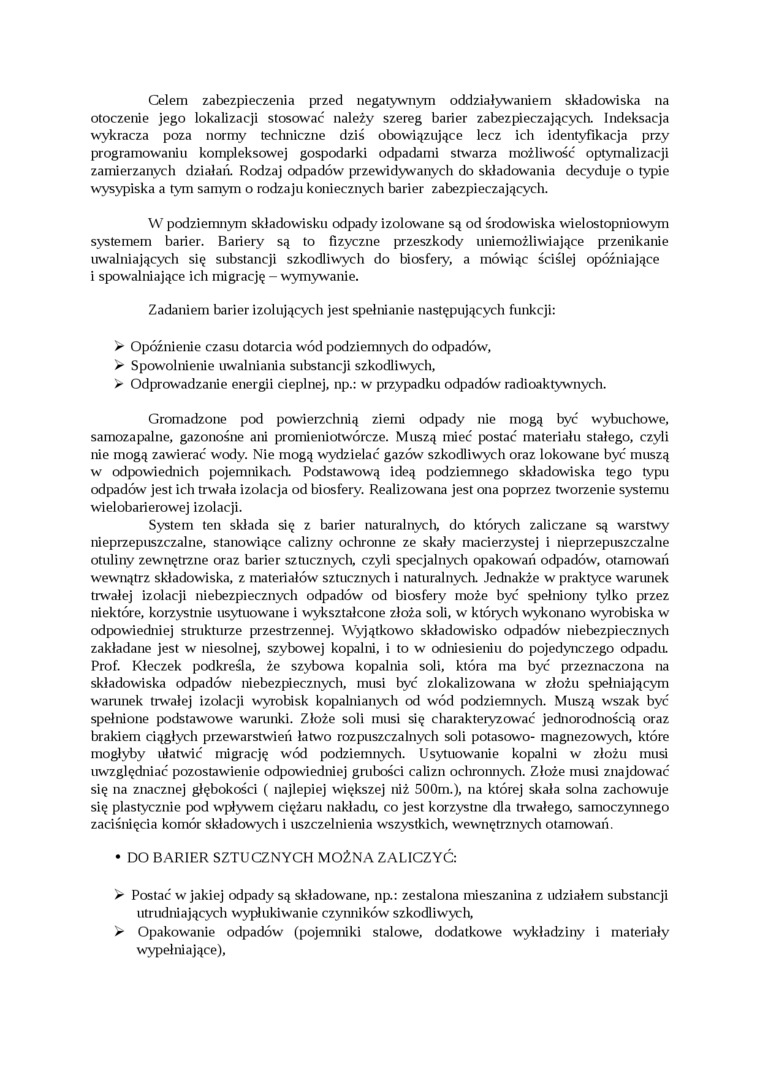 Celem zabezpieczenia przed negatywnym oddziaływaniem składowiska na otoczenie jego lokalizacji stosować należy szereg barier zabezpieczających. Indeksacja wykracza poza normy techniczne dziś obowiązujące lecz ich identyfikacja przy programowaniu kompleksowej gospodarki odpadami stwarza możliwość optymalizacji zamierzanych działań. Rodzaj odpadów przewidywanych do składowania decyduje o typie wysypiska a tym samym o rodzaju koniecznych barier zabezpieczających.

W podziemnym składowisku odpady izolowane są od środowiska wielostopniowym systemem barier. Bariery są to fizyczne przeszkody uniemożliwiające przenikanie uwalniających się substancji szkodliwych do biosfery, a mówiąc ściślej opóźniające i spowalniające ich migrację – wymywanie.

Zadaniem barier izolujących jest spełnianie następujących funkcji:

➢ Opóźnienie czasu dotarcia wód podziemnych do odpadów,
➢ Spowolnienie uwalniania substancji szkodliwych,
➢ Odprowadzanie energii cieplnej, np.: w przypadku odpadów radioaktywnych.

Gromadzone pod powierzchnią ziemi odpady nie mogą być wybuchowe, samozapalne, gazonośne ani promieniotwórcze. Muszą mieć postać materiału stałego, czyli nie mogą zawierać wody. Nie mogą wydzielać gazów szkodliwych oraz lokowane być muszą w odpowiednich pojemnikach. Podstawową ideą podziemnego składowiska tego typu odpadów jest ich trwała izolacja od biosfery. Realizowana jest ona poprzez tworzenie systemu wielobarierowej izolacji.

System ten składa się z barier naturalnych, do których zaliczane są warstwy nieprzepuszczalne, stanowiące calizny ochronne ze skały macierzystej i nieprzepuszczalne otuliny zewnętrzne oraz barier sztucznych, czyli specjalnych opakowań odpadów, otamowań wewnątrz składowiska, z materiałów sztucznych i naturalnych. Jednakże w praktyce warunek trwałej izolacji niebezpiecznych odpadów od biosfery może być spełniony tylko przez niektóre, korzystnie usytuowane i wykształcone złoża soli, w których wykonano wyrobiska w odpowiedniej strukturze przestrzennej. Wyjątkowo składowisko odpadów niebezpiecznych zakładane jest w niesolnej, szybowej kopalni, i to w odniesieniu do pojedynczego odpadu. Prof. Kłeczek podkreśla, że szybowa kopalnia soli, która ma być przeznaczona na składowiska odpadów niebezpiecznych, musi być zlokalizowana w złożu spełniającym warunek trwałej izolacji wyrobisk kopalnianych od wód podziemnych. Muszą wszak być spełnione podstawowe warunki. Złoże soli musi się charakteryzować jednorodnością oraz brakiem ciągłych przewarstwień łatwo rozpuszczalnych soli potasowo- magnezowych, które mogłyby ułatwić migrację wód podziemnych. Usytuowanie kopalni w złożu musi uwzględniać pozostawienie odpowiedniej grubości calizn ochronnych. Złoże musi znajdować się na znacznej głębokości ( najlepiej większej niż 500m.), na której skała solna zachowuje się plastycznie pod wpływem ciężaru nakładu, co jest korzystne dla trwałego, samoczynnego zaciśnięcia komór składowych i uszczelnienia wszystkich, wewnętrznych otamowań.

• DO BARIER SZTUCZNYCH MOŻNA ZALICZYĆ:

➢ Postać w jakiej odpady są składowane, np.: zestalona mieszanina z udziałem substancji utrudniających wypłukiwanie czynników szkodliwych,
➢ Opakowanie odpadów (pojemniki stalowe, dodatkowe wykładziny i materiały wypełniające),